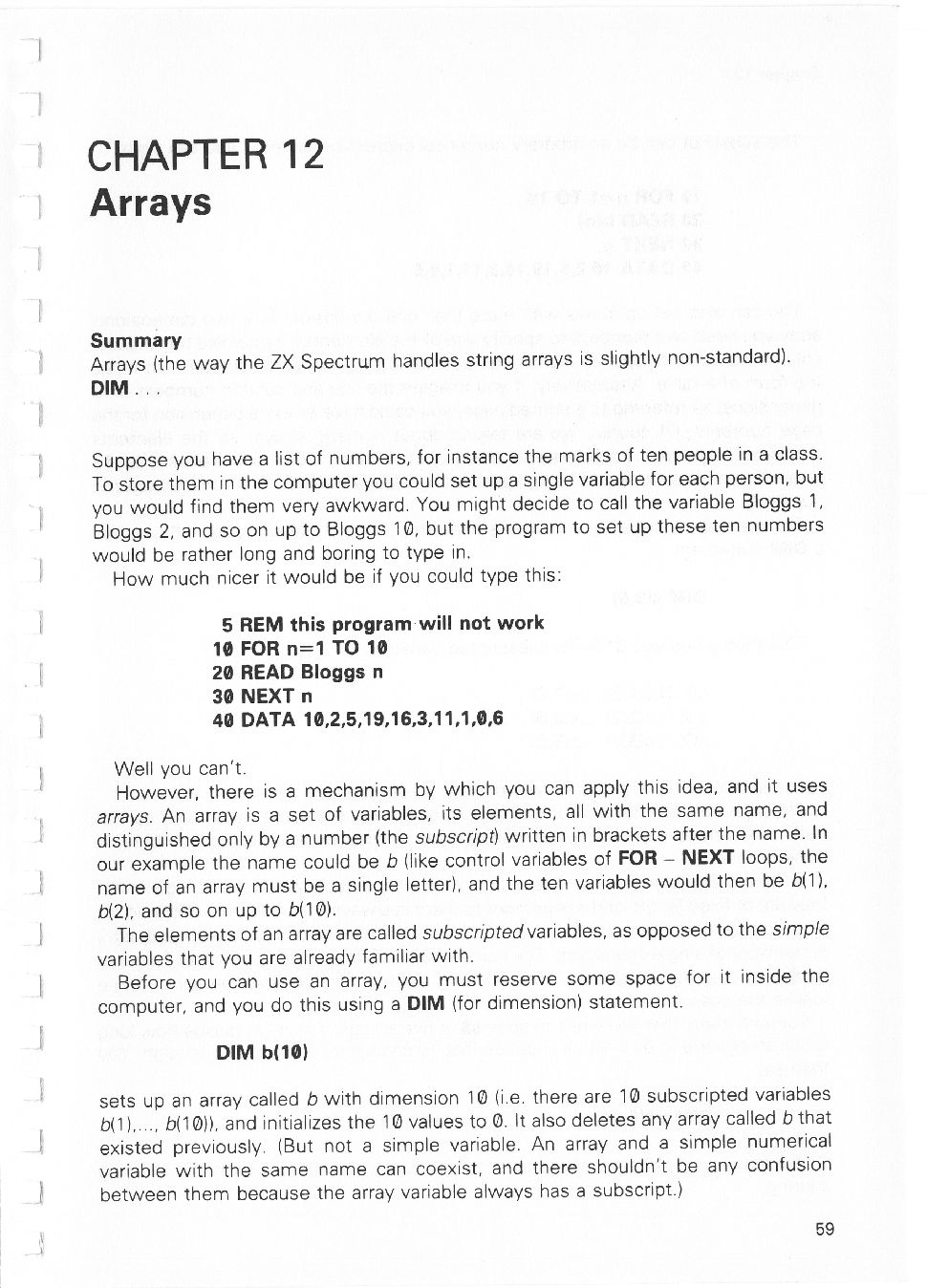 CHAPTER 12
Arrays

Summary
Arrays (the way the ZX Spectrum handles string arrays is slightly non-standard).
DIM . . .

Suppose you have a list of numbers, for instance the marks of ten people in a class. To store them in the computer you could set up a single variable for each person, but you would find them very awkward. You might decide to call the variable Bloggs 1, Bloggs 2, and so on up to Bloggs 10, but the program to set up these ten numbers would be rather long and boring to type in.

How much nicer it would be if you could type this:

5 REM this program will not work
10 FOR n=1 TO 10
20 READ Bloggs n
30 NEXT n
40 DATA 10,2,5,19,16,3,11,1,0,6

Well you can't.

However, there is a mechanism by which you can apply this idea, and it uses arrays. An array is a set of variables, its elements, all with the same name, and distinguished only by a number (the subscript) written in brackets after the name. In our example the name could be b (like control variables of FOR – NEXT loops, the name of an array must be a single letter), and the ten variables would then be b(1), b(2), and so on up to b(10).

The elements of an array are called subscripted variables, as opposed to the simple variables that you are already familiar with.

Before you can use an array, you must reserve some space for it inside the computer, and you do this using a DIM (for dimension) statement.

DIM b(10)

sets up an array called b with dimension 10 (i.e. there are 10 subscripted variables b(1),..., b(10)), and initializes the 10 values to 0. It also deletes any array called b that existed previously. (But not a simple variable. An array and a simple numerical variable with the same name can coexist, and there shouldn't be any confusion between them because the array variable always has a subscript.)

59